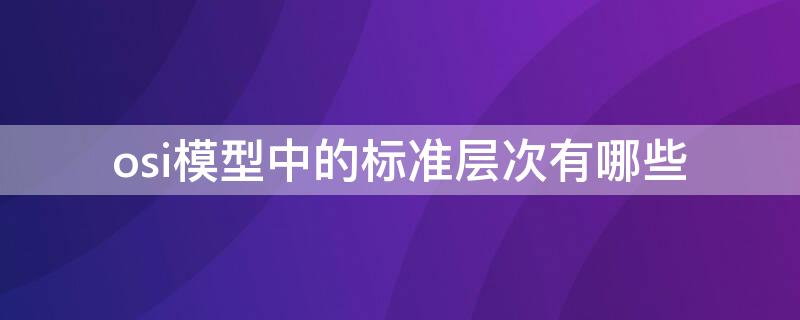 osi模型中的标准层次有哪些